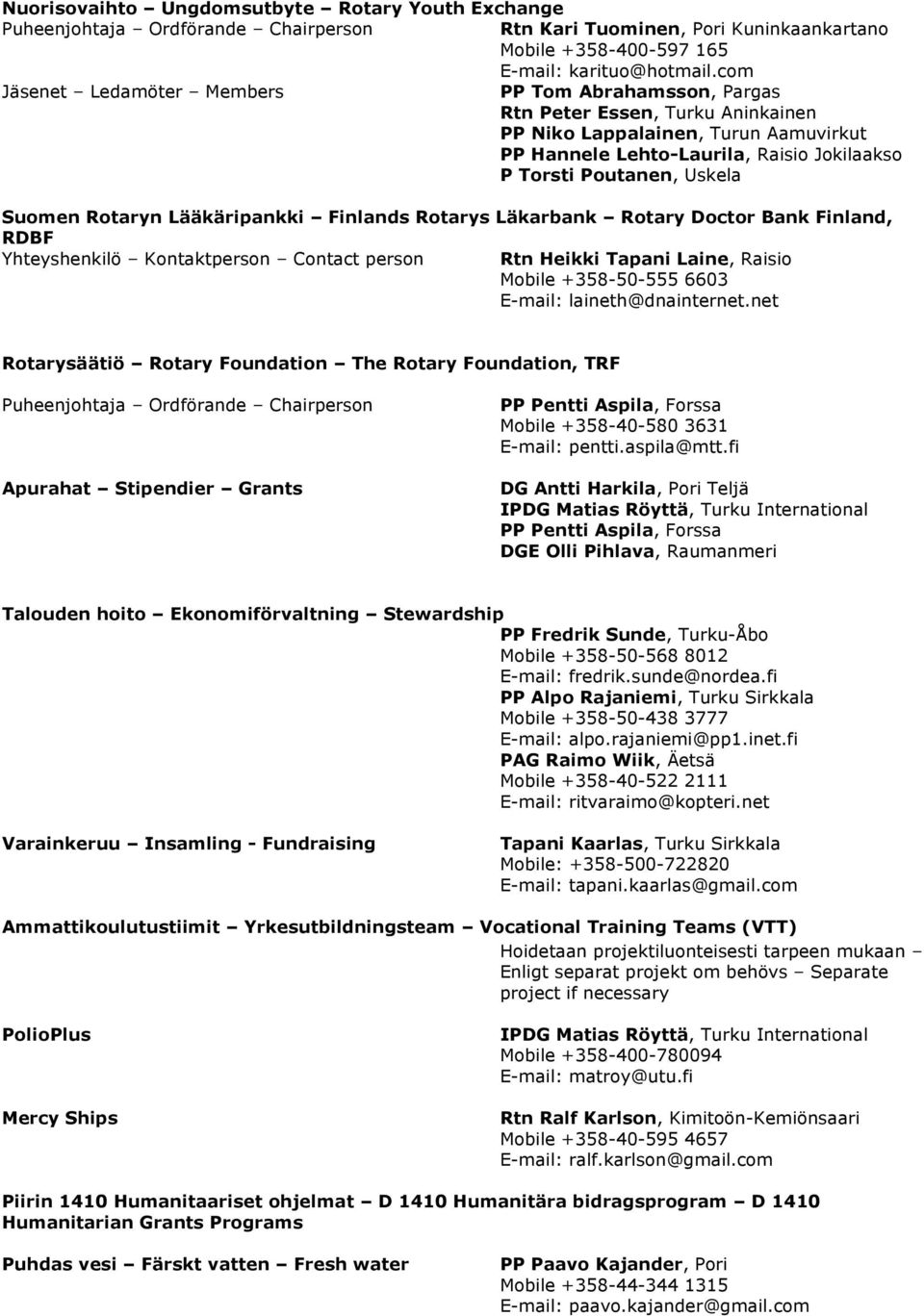 Nuorisovaihto – Ungdomsutbyte – Rotary Youth Exchange
Puheenjohtaja – Ordförande – Chairperson Rtn Kari Tuominen, Pori Kuninkaankartano
Mobile +358-400-597 165
E-mail: karituo@hotmail.com
Jäsenet – Ledamöter – Members PP Tom Abrahamsson, Pargas
Rtn Peter Essen, Turku Aninkainen
PP Niko Lappalainen, Turun Aamuvirkut
PP Hannele Lehto-Laurila, Raisio Jokilaakso
P Torsti Poutanen, Uskela

Suomen Rotaryn Lääkäripankki – Finlands Rotarys Läkarbank – Rotary Doctor Bank Finland, RDBF
Yhteyshenkilö – Kontaktperson – Contact person Rtn Heikki Tapani Laine, Raisio
Mobile +358-50-555 6603
E-mail: laineth@dnainternet.net

Rotarysäätiö – Rotary Foundation – The Rotary Foundation, TRF

Puheenjohtaja – Ordförande – Chairperson PP Pentti Aspila, Forssa
Mobile +358-40-580 3631
E-mail: pentti.aspila@mtt.fi

Apurahat – Stipendier – Grants DG Antti Harkila, Pori Teljä
IPDG Matias Röyttä, Turku International
PP Pentti Aspila, Forssa
DGE Olli Pihlava, Raumanmeri

Talouden hoito – Ekonomiförvaltning – Stewardship
PP Fredrik Sunde, Turku-Åbo
Mobile +358-50-568 8012
E-mail: fredrik.sunde@nordea.fi
PP Alpo Rajaniemi, Turku Sirkkala
Mobile +358-50-438 3777
E-mail: alpo.rajaniemi@pp1.inet.fi
PAG Raimo Wiik, Äetsä
Mobile +358-40-522 2111
E-mail: ritvaraimo@kopteri.net

Varainkeruu – Insamling - Fundraising Tapani Kaarlas, Turku Sirkkala
Mobile: +358-500-722820
E-mail: tapani.kaarlas@gmail.com

Ammattikoulutustiimit – Yrkesutbildningsteam – Vocational Training Teams (VTT)
Hoidetaan projektiluonteisesti tarpeen mukaan – Enligt separat projekt om behövs – Separate project if necessary

PolioPlus IPDG Matias Röyttä, Turku International
Mobile +358-400-780094
E-mail: matroy@utu.fi

Mercy Ships Rtn Ralf Karlson, Kimitoön-Kemiönsaari
Mobile +358-40-595 4657
E-mail: ralf.karlson@gmail.com

Piirin 1410 Humanitaariset ohjelmat – D 1410 Humanitära bidragsprogram – D 1410 Humanitarian Grants Programs

Puhdas vesi – Färskt vatten – Fresh water PP Paavo Kajander, Pori
Mobile +358-44-344 1315
E-mail: paavo.kajander@gmail.com